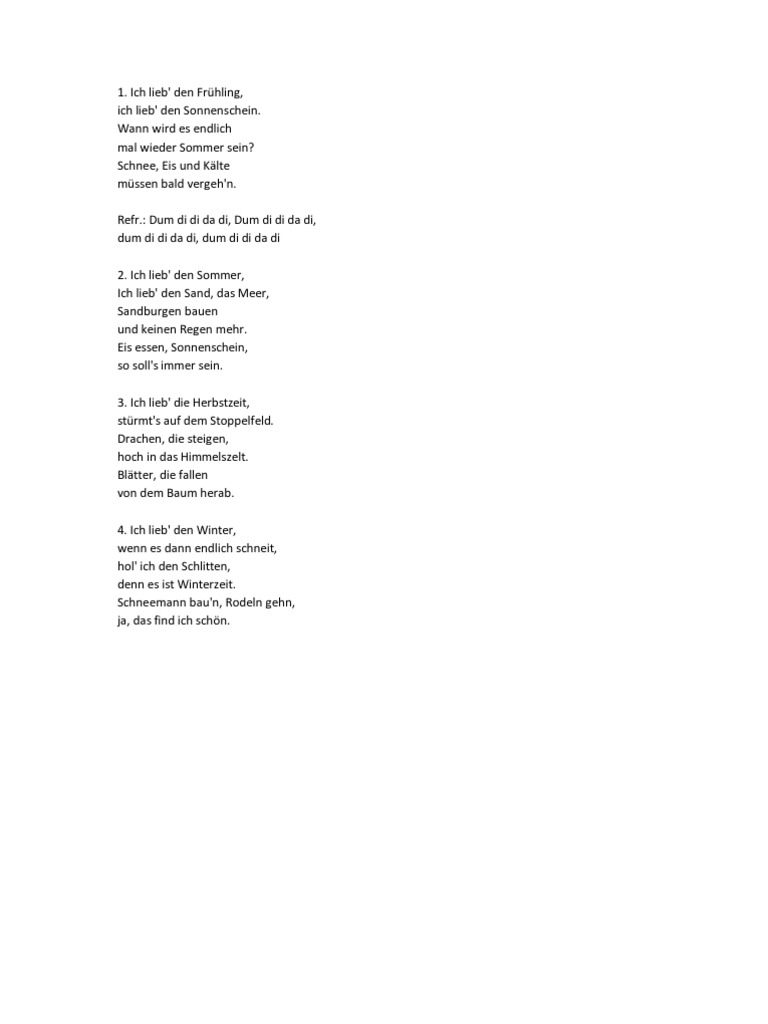 1. Ich lieb' den Frühling,
ich lieb' den Sonnenschein.
Wann wird es endlich
mal wieder Sommer sein?
Schnee, Eis und Kälte
müssen bald vergeh'n.

Refr.: Dum di di da di, Dum di di da di,
dum di di da di, dum di di da di

2. Ich lieb' den Sommer,
Ich lieb' den Sand, das Meer,
Sandburgen bauen
und keinen Regen mehr.
Eis essen, Sonnenschein,
so soll's immer sein.

3. Ich lieb' die Herbstzeit,
stürmt's auf dem Stoppelfeld.
Drachen, die steigen,
hoch in das Himmelszelt.
Blätter, die fallen
von dem Baum herab.

4. Ich lieb' den Winter,
wenn es dann endlich schneit,
hol' ich den Schlitten,
denn es ist Winterzeit.
Schneemann bau'n, Rodeln gehn,
ja, das find ich schön.